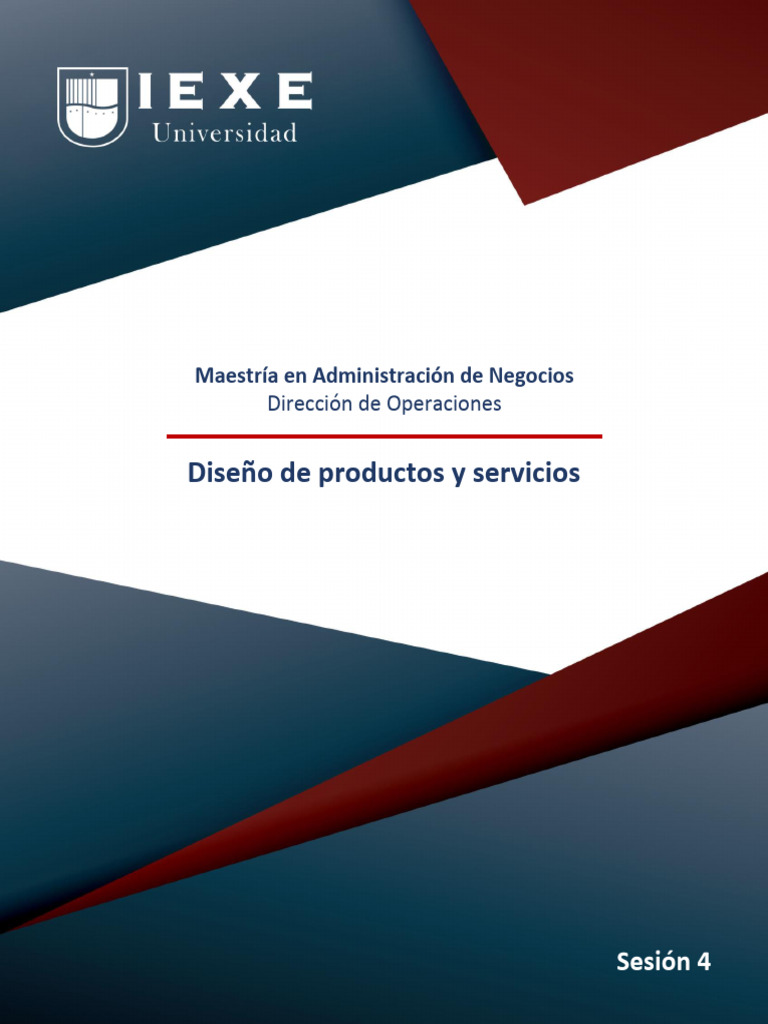 IEXE
Universidad

Maestría en Administración de Negocios
Dirección de Operaciones

Diseño de productos y servicios

Sesión 4